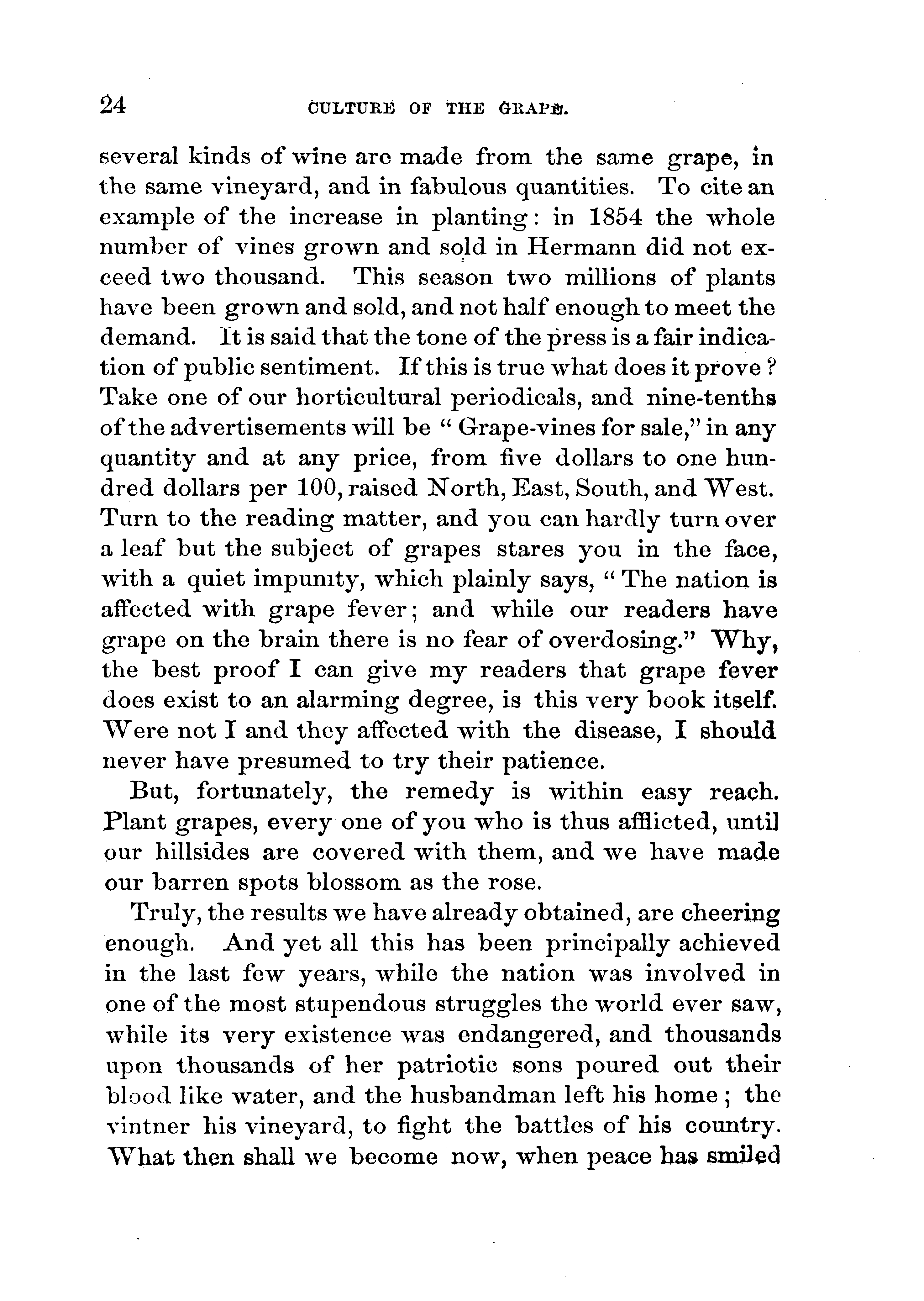 24 CULTURE OF THE GRAPE.

several kinds of wine are made from the same grape, in the same vineyard, and in fabulous quantities. To cite an example of the increase in planting: in 1854 the whole number of vines grown and sold in Hermann did not exceed two thousand. This season two millions of plants have been grown and sold, and not half enough to meet the demand. It is said that the tone of the press is a fair indication of public sentiment. If this is true what does it prove? Take one of our horticultural periodicals, and nine-tenths of the advertisements will be "Grape-vines for sale," in any quantity and at any price, from five dollars to one hundred dollars per 100, raised North, East, South, and West. Turn to the reading matter, and you can hardly turn over a leaf but the subject of grapes stares you in the face, with a quiet impunity, which plainly says, "The nation is affected with grape fever; and while our readers have grape on the brain there is no fear of overdosing." Why, the best proof I can give my readers that grape fever does exist to an alarming degree, is this very book itself. Were not I and they affected with the disease, I should never have presumed to try their patience.

But, fortunately, the remedy is within easy reach. Plant grapes, every one of you who is thus afflicted, until our hillsides are covered with them, and we have made our barren spots blossom as the rose.

Truly, the results we have already obtained, are cheering enough. And yet all this has been principally achieved in the last few years, while the nation was involved in one of the most stupendous struggles the world ever saw, while its very existence was endangered, and thousands upon thousands of her patriotic sons poured out their blood like water, and the husbandman left his home; the vintner his vineyard, to fight the battles of his country. What then shall we become now, when peace has smiled